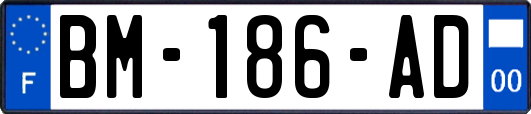 F
BM-186-AD
00